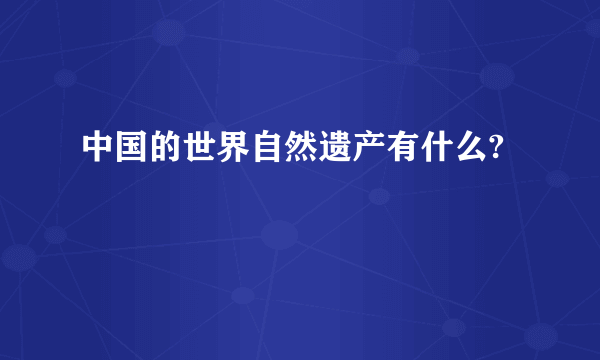 中国的世界自然遗产有什么?